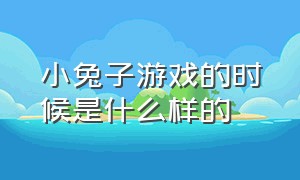 小兔子游戏的时候是什么样的